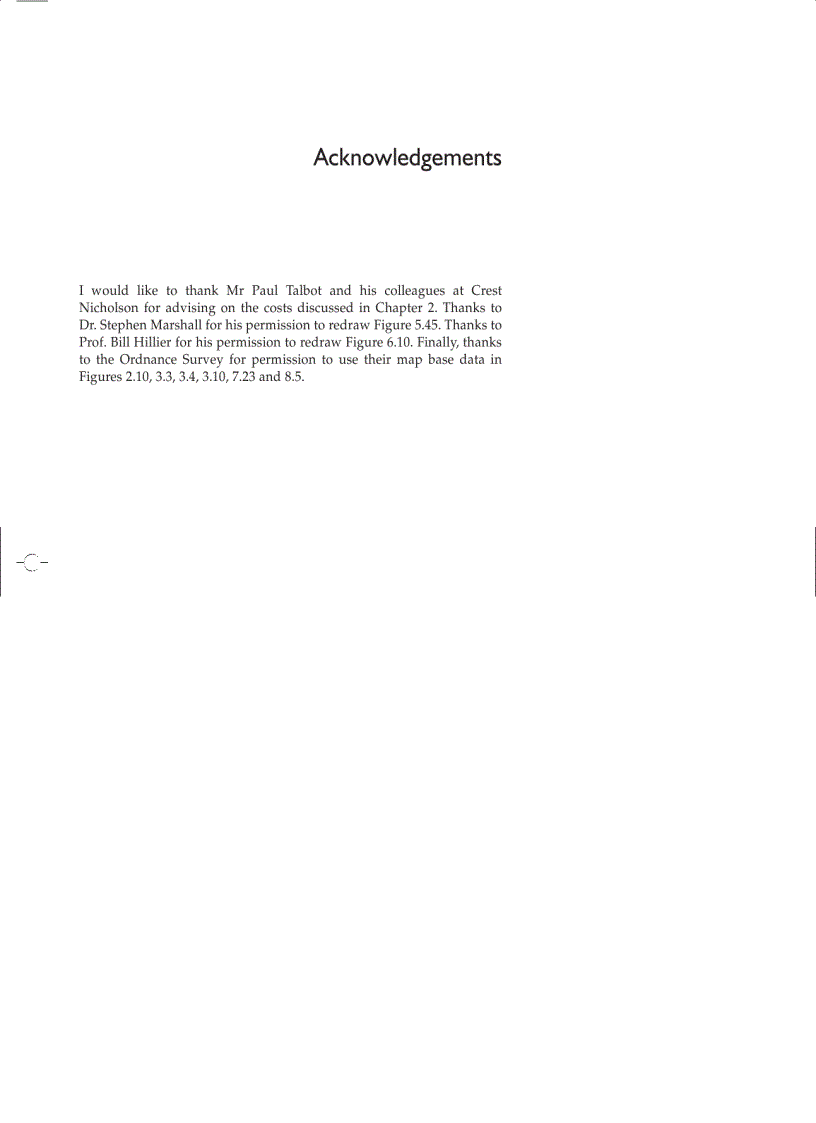 Acknowledgements

I would like to thank Mr Paul Talbot and his colleagues at Crest Nicholson for advising on the costs discussed in Chapter 2. Thanks to Dr. Stephen Marshall for his permission to redraw Figure 5.45. Thanks to Prof. Bill Hillier for his permission to redraw Figure 6.10. Finally, thanks to the Ordnance Survey for permission to use their map base data in Figures 2.10, 3.3, 3.4, 3.10, 7.23 and 8.5.